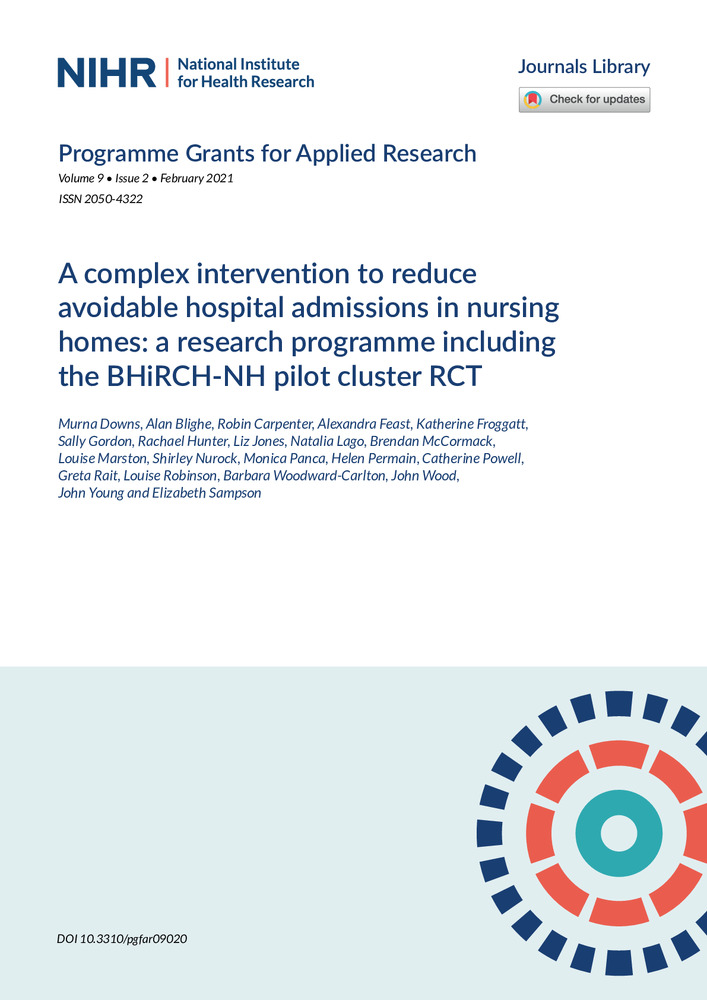 NIHR | National Institute for Health Research

Journals Library

Check for updates

Programme Grants for Applied Research

Volume 9 • Issue 2 • February 2021

ISSN 2050-4322

A complex intervention to reduce avoidable hospital admissions in nursing homes: a research programme including the BHiRCH-NH pilot cluster RCT

Murna Downs, Alan Blighe, Robin Carpenter, Alexandra Feast, Katherine Froggatt, Sally Gordon, Rachael Hunter, Liz Jones, Natalia Lago, Brendan McCormack, Louise Marston, Shirley Nurock, Monica Panca, Helen Permain, Catherine Powell, Greta Rait, Louise Robinson, Barbara Woodward-Carlton, John Wood, John Young and Elizabeth Sampson

DOI 10.3310/pgfar09020